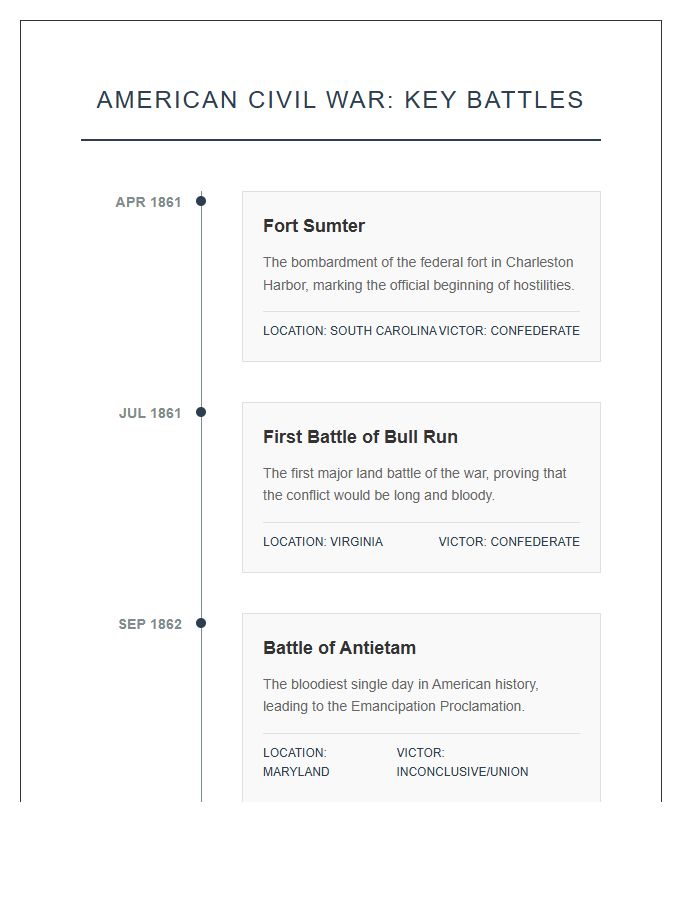 AMERICAN CIVIL WAR: KEY BATTLES

APR 1861

Fort Sumter

The bombardment of the federal fort in Charleston Harbor, marking the official beginning of hostilities.

LOCATION: SOUTH CAROLINA VICTOR: CONFEDERATE

JUL 1861

First Battle of Bull Run

The first major land battle of the war, proving that the conflict would be long and bloody.

LOCATION: VIRGINIA VICTOR: CONFEDERATE

SEP 1862

Battle of Antietam

The bloodiest single day in American history, leading to the Emancipation Proclamation.

LOCATION: MARYLAND VICTOR: INCONCLUSIVE/UNION